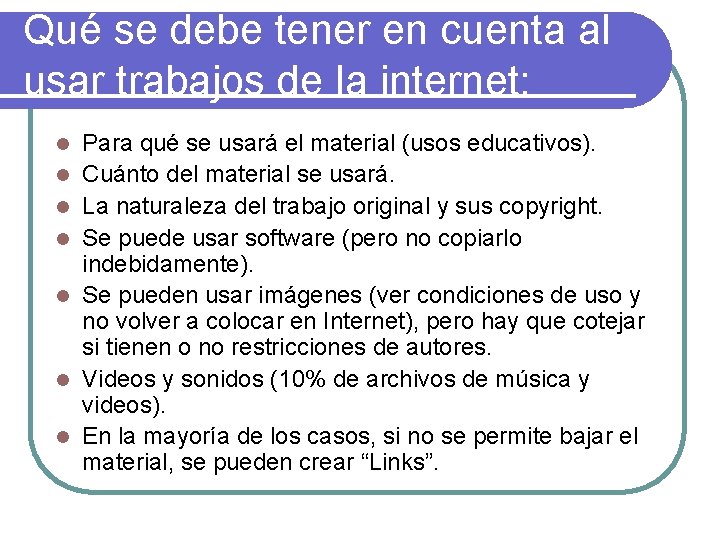 Qué se debe tener en cuenta al usar trabajos de la internet:

- Para qué se usará el material (usos educativos).
- Cuánto del material se usará.
- La naturaleza del trabajo original y sus copyright.
- Se puede usar software (pero no copiarlo indebidamente).
- Se pueden usar imágenes (ver condiciones de uso y no volver a colocar en Internet), pero hay que cotejar si tienen o no restricciones de autores.
- Videos y sonidos (10% de archivos de música y videos).
- En la mayoría de los casos, si no se permite bajar el material, se pueden crear “Links”.